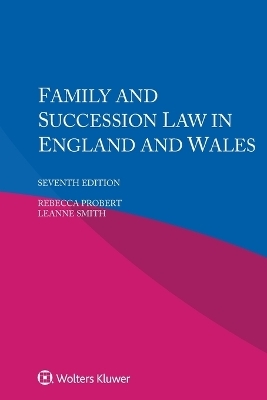 FAMILY AND SUCCESSION LAW IN ENGLAND AND WALES

SEVENTH EDITION

REBECCA PROBERT
LEANNE SMITH

Wolters Kluwer